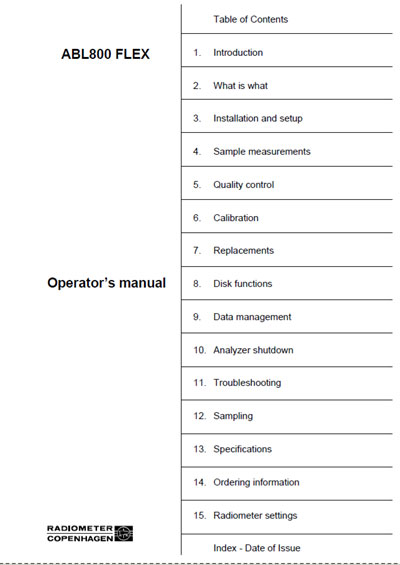 ABL800 FLEX

Operator's manual

RADIOMETER
COPENHAGEN

Table of Contents

1. Introduction

2. What is what

3. Installation and setup

4. Sample measurements

5. Quality control

6. Calibration

7. Replacements

8. Disk functions

9. Data management

10. Analyzer shutdown

11. Troubleshooting

12. Sampling

13. Specifications

14. Ordering information

15. Radiometer settings

Index - Date of Issue